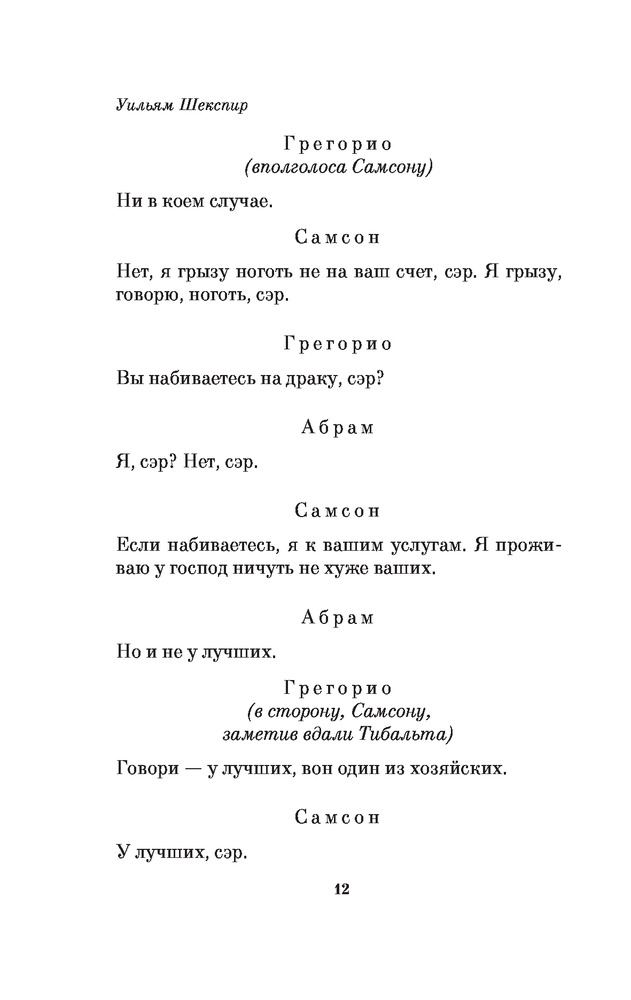 Уильям Шекспир

Грегорио
(вполголоса Самсону)

Ни в коем случае.

Самсон

Нет, я грызу ноготь не на ваш счет, сэр. Я грызу, говорю, ноготь, сэр.

Грегорио

Вы набиваетесь на драку, сэр?

Абрам

Я, сэр? Нет, сэр.

Самсон

Если набиваетесь, я к вашим услугам. Я проживаю у господ ничуть не хуже ваших.

Абрам

Но и не у лучших.

Грегорио
(в сторону, Самсону, заметив вдали Тибальта)

Говори — у лучших, вон один из хозяйских.

Самсон

У лучших, сэр.

12